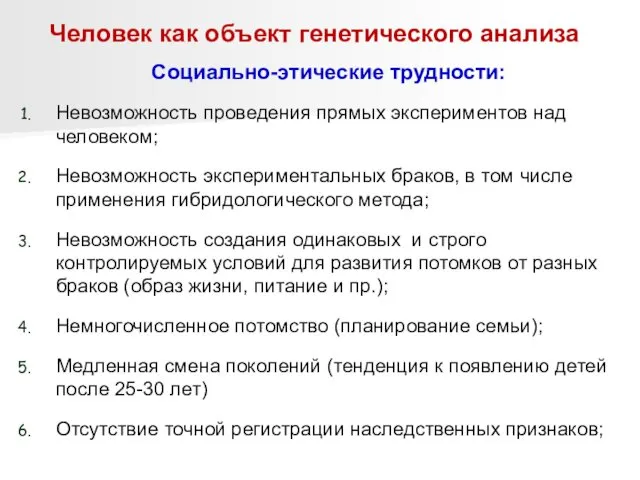 Человек как объект генетического анализа

Социально-этические трудности:

1. Невозможность проведения прямых экспериментов над человеком;

2. Невозможность экспериментальных браков, в том числе применения гибридологического метода;

3. Невозможность создания одинаковых и строго контролируемых условий для развития потомков от разных браков (образ жизни, питание и пр.);

4. Немногочисленное потомство (планирование семьи);

5. Медленная смена поколений (тенденция к появлению детей после 25-30 лет)

6. Отсутствие точной регистрации наследственных признаков;